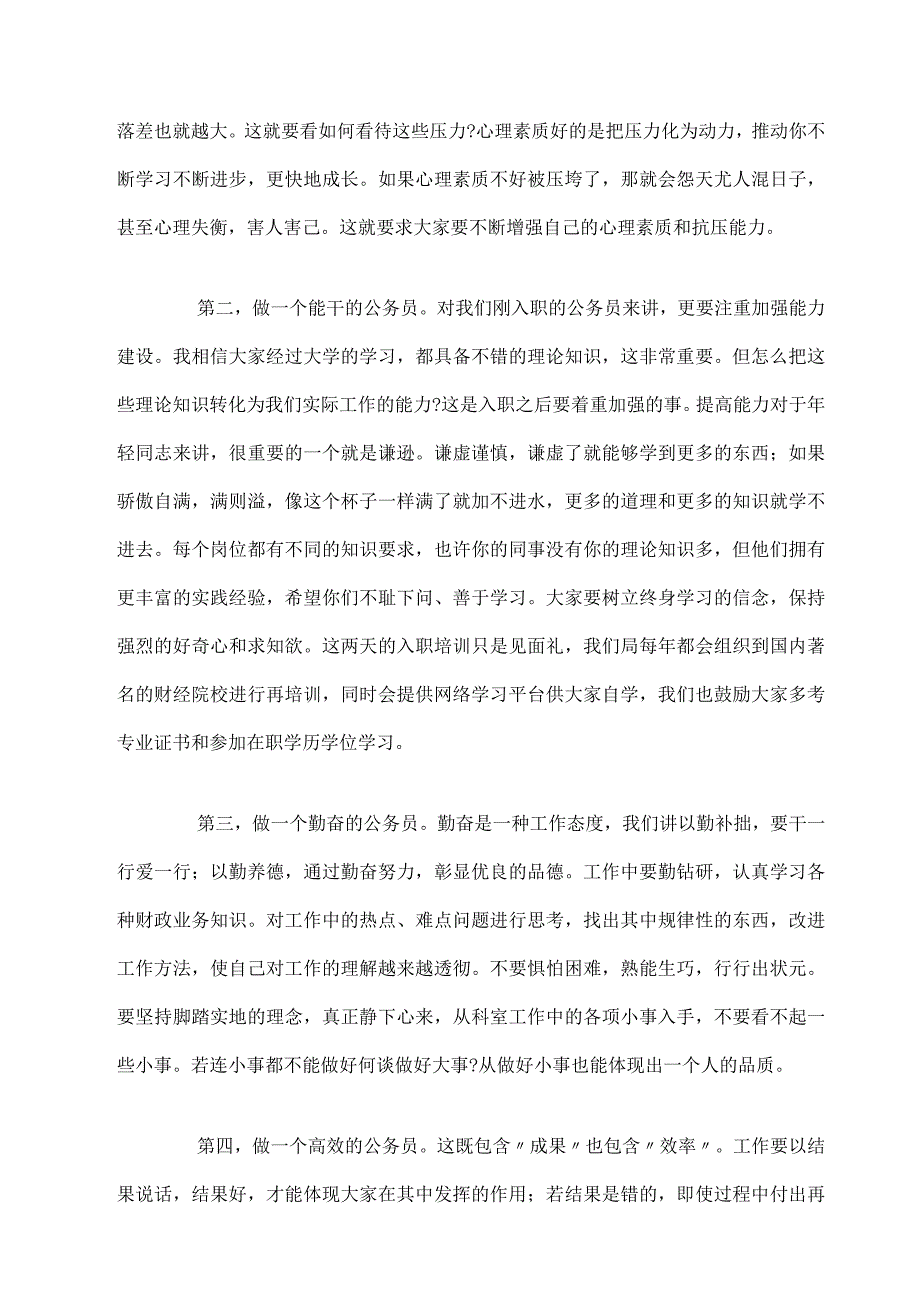 落差也就越大。这就要看如何看待这些压力?心理素质好的是把压力化为动力，推动你不断学习不断进步，更快地成长。如果心理素质不好被压垮了，那就会怨天尤人混日子，甚至心理失衡，害人害己。这就要求大家要不断增强自己的心理素质和抗压能力。

第二，做一个能干的公务员。对我们刚入职的公务员来讲，更要注重加强能力建设。我相信大家经过大学的学习，都具备不错的理论知识，这非常重要。但怎么把这些理论知识转化为我们实际工作的能力?这是入职之后要着重加强的事。提高能力对于年轻同志来讲，很重要的一个就是谦逊。谦虚谨慎，谦虚了就能够学到更多的东西；如果骄傲自满，满则溢，像这个杯子一样满了就加不进水，更多的道理和更多的知识就学不进去。每个岗位都有不同的知识要求，也许你的同事没有你的理论知识多，但他们拥有更丰富的实践经验，希望你们不耻下问、善于学习。大家要树立终身学习的信念，保持强烈的好奇心和求知欲。这两天的入职培训只是见面礼，我们局每年都会组织到国内著名的财经院校进行再培训，同时会提供网络学习平台供大家自学，我们也鼓励大家多考专业证书和参加在职学历学位学习。

第三，做一个勤奋的公务员。勤奋是一种工作态度，我们讲以勤补拙，要干一行爱一行；以勤养德，通过勤奋努力，彰显优良的品德。工作中要勤钻研，认真学习各种财政业务知识。对工作中的热点、难点问题进行思考，找出其中规律性的东西，改进工作方法，使自己对工作的理解越来越透彻。不要惧怕困难，熟能生巧，行行出状元。要坚持脚踏实地的理念，真正静下心来，从科室工作中的各项小事入手，不要看不起一些小事。若连小事都不能做好何谈做好大事?从做好小事也能体现出一个人的品质。

第四，做一个高效的公务员。这既包含〃成果〃也包含〃效率〃。工作要以结果说话，结果好，才能体现大家在其中发挥的作用；若结果是错的，即使过程中付出再